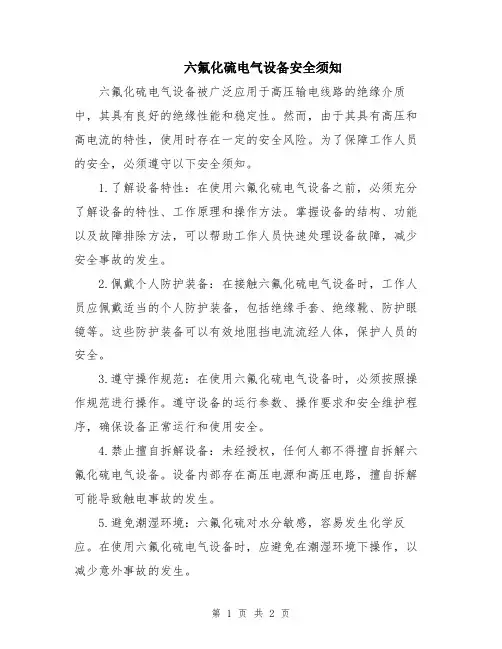 六氟化硫电气设备安全须知

六氟化硫电气设备被广泛应用于高压输电线路的绝缘介质中，其具有良好的绝缘性能和稳定性。然而，由于其具有高压和高电流的特性，使用时存在一定的安全风险。为了保障工作人员的安全，必须遵守以下安全须知。

1.了解设备特性：在使用六氟化硫电气设备之前，必须充分了解设备的特性、工作原理和操作方法。掌握设备的结构、功能以及故障排除方法，可以帮助工作人员快速处理设备故障，减少安全事故的发生。

2.佩戴个人防护装备：在接触六氟化硫电气设备时，工作人员应佩戴适当的个人防护装备，包括绝缘手套、绝缘靴、防护眼镜等。这些防护装备可以有效地阻挡电流流经人体，保护人员的安全。

3.遵守操作规范：在使用六氟化硫电气设备时，必须按照操作规范进行操作。遵守设备的运行参数、操作要求和安全维护程序，确保设备正常运行和使用安全。

4.禁止擅自拆解设备：未经授权，任何人都不得擅自拆解六氟化硫电气设备。设备内部存在高压电源和高压电路，擅自拆解可能导致触电事故的发生。

5.避免潮湿环境：六氟化硫对水分敏感，容易发生化学反应。在使用六氟化硫电气设备时，应避免在潮湿环境下操作，以减少意外事故的发生。

第 1 页 共 2 页